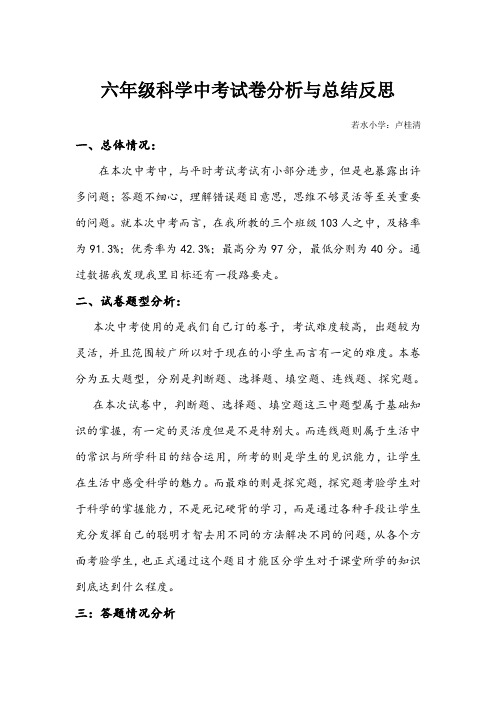 六年级科学中考试卷分析与总结反思

若水小学：卢桂清

一、总体情况：

在本次中考中，与平时考试考试有小部分进步，但是也暴露出许多问题：答题不细心，理解错误题目意思，思维不够灵活等至关重要的问题。就本次中考而言，在我所教的三个班级103人之中，及格率为91.3%；优秀率为42.3%；最高分为97分，最低分则为40分。通过数据我发现我里目标还有一段路要走。

二、试卷题型分析：

本次中考使用的是我们自己订的卷子，考试难度较高，出题较为灵活，并且范围较广所以对于现在的小学生而言有一定的难度。本卷分为五大题型，分别是判断题、选择题、填空题、连线题、探究题。

在本次试卷中，判断题、选择题、填空题这三中题型属于基础知识的掌握，有一定的灵活度但是不是特别大。而连线题则属于生活中的常识与所学科目的结合运用，所考的则是学生的见识能力，让学生在生活中感受科学的魅力。而最难的则是探究题，探究题考验学生对于科学的掌握能力，不是死记硬背的学习，而是通过各种手段让学生充分发挥自己的聪明才智去用不同的方法解决不同的问题，从各个方面考验学生，也正式通过这个题目才能区分学生对于课堂所学的知识到底达到什么程度。

三：答题情况分析